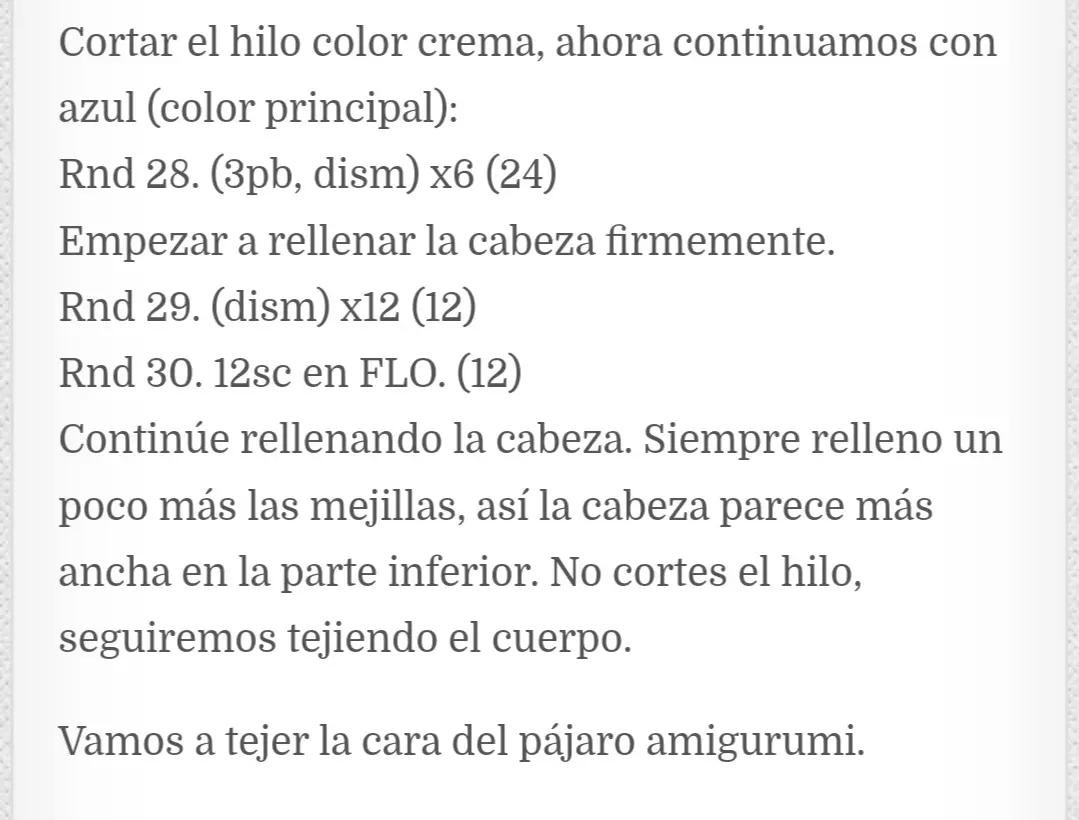 Cortar el hilo color crema, ahora continuamos con azul (color principal):
Rnd 28. (3pb, dism) x6 (24)
Empezar a rellenar la cabeza firmemente.
Rnd 29. (dism) x12 (12)
Rnd 30. 12sc en FLO. (12)
Continúe rellenando la cabeza. Siempre relleno un poco más las mejillas, así la cabeza parece más ancha en la parte inferior. No cortes el hilo, seguiremos tejiendo el cuerpo.

Vamos a tejer la cara del pájaro amigurumi.